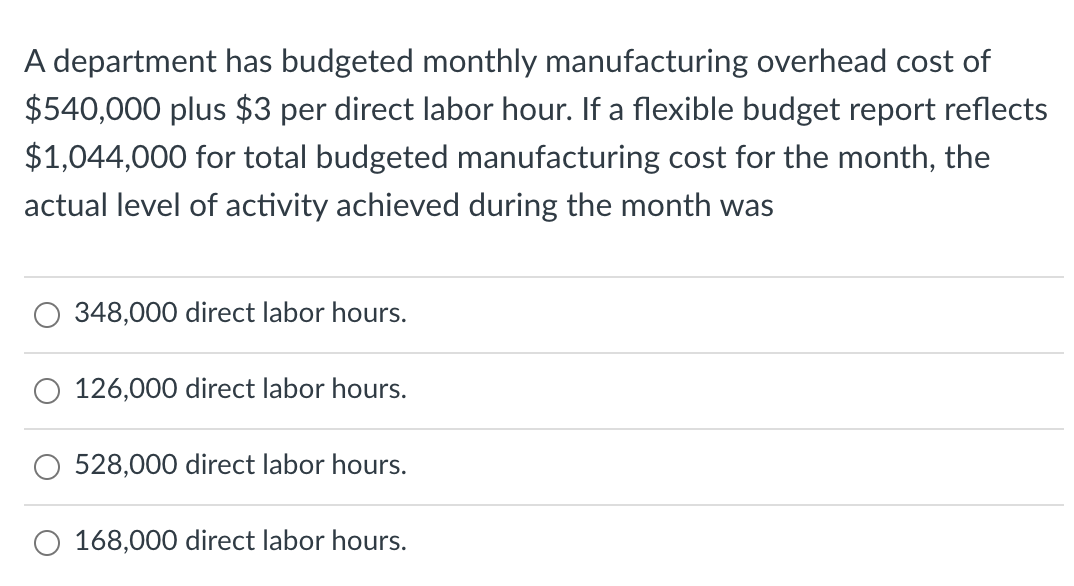 A department has budgeted monthly manufacturing overhead cost of \$540,000 plus \$3 per direct labor hour. If a flexible budget report reflects \$1,044,000 for total budgeted manufacturing cost for the month, the actual level of activity achieved during the month was

348,000 direct labor hours.

126,000 direct labor hours.

528,000 direct labor hours.

168,000 direct labor hours.